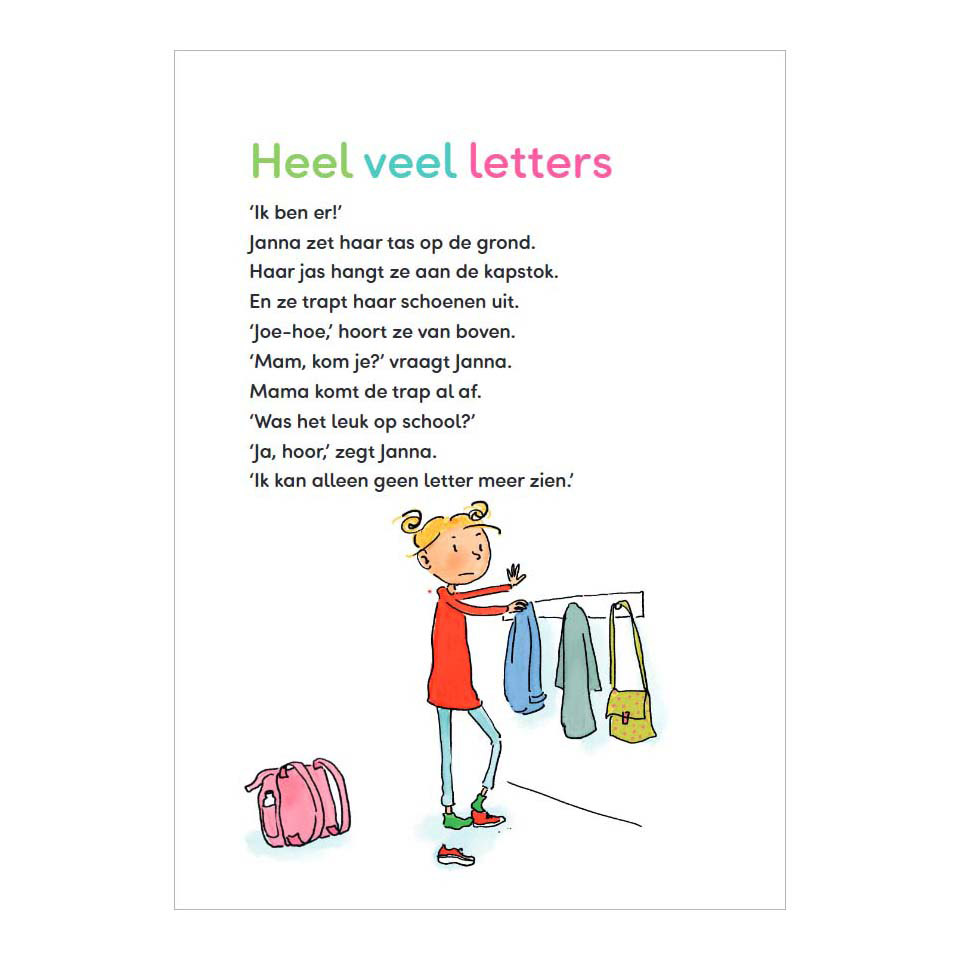 Heel veel letters

'Ik ben er!'
Janna zet haar tas op de grond.
Haar jas hangt ze aan de kapstok.
En ze trapt haar schoenen uit.
'Joe-hoe,' hoort ze van boven.
'Mam, kom je?' vraagt Janna.
Mama komt de trap al af.
'Was het leuk op school?'
'Ja, hoor,' zegt Janna.
'Ik kan alleen geen letter meer zien.'